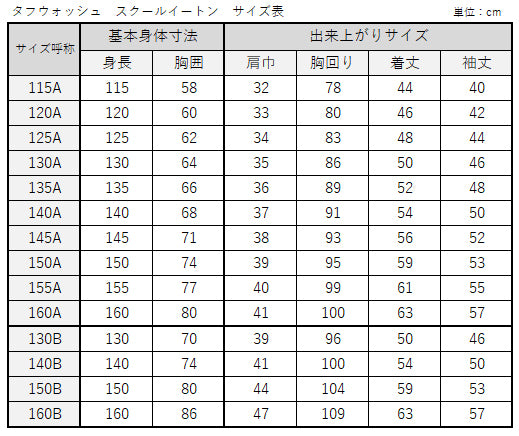 タフウォッシュ スクールイートン サイズ表

単位：cm

| サイズ呼称 | 基本身体寸法 | | 出来上がりサイズ | | | |
|---|---|---|---|---|---|---|
| | 身長 | 胸囲 | 肩巾 | 胸回り | 着丈 | 袖丈 |
| 115A | 115 | 58 | 32 | 78 | 44 | 40 |
| 120A | 120 | 60 | 33 | 80 | 46 | 42 |
| 125A | 125 | 62 | 34 | 83 | 48 | 44 |
| 130A | 130 | 64 | 35 | 86 | 50 | 46 |
| 135A | 135 | 66 | 36 | 89 | 52 | 48 |
| 140A | 140 | 68 | 37 | 91 | 54 | 50 |
| 145A | 145 | 71 | 38 | 93 | 56 | 52 |
| 150A | 150 | 74 | 39 | 95 | 59 | 53 |
| 155A | 155 | 77 | 40 | 99 | 61 | 55 |
| 160A | 160 | 80 | 41 | 100 | 63 | 57 |
| 130B | 130 | 70 | 39 | 96 | 50 | 46 |
| 140B | 140 | 74 | 41 | 100 | 54 | 50 |
| 150B | 150 | 80 | 44 | 104 | 59 | 53 |
| 160B | 160 | 86 | 47 | 109 | 63 | 57 |